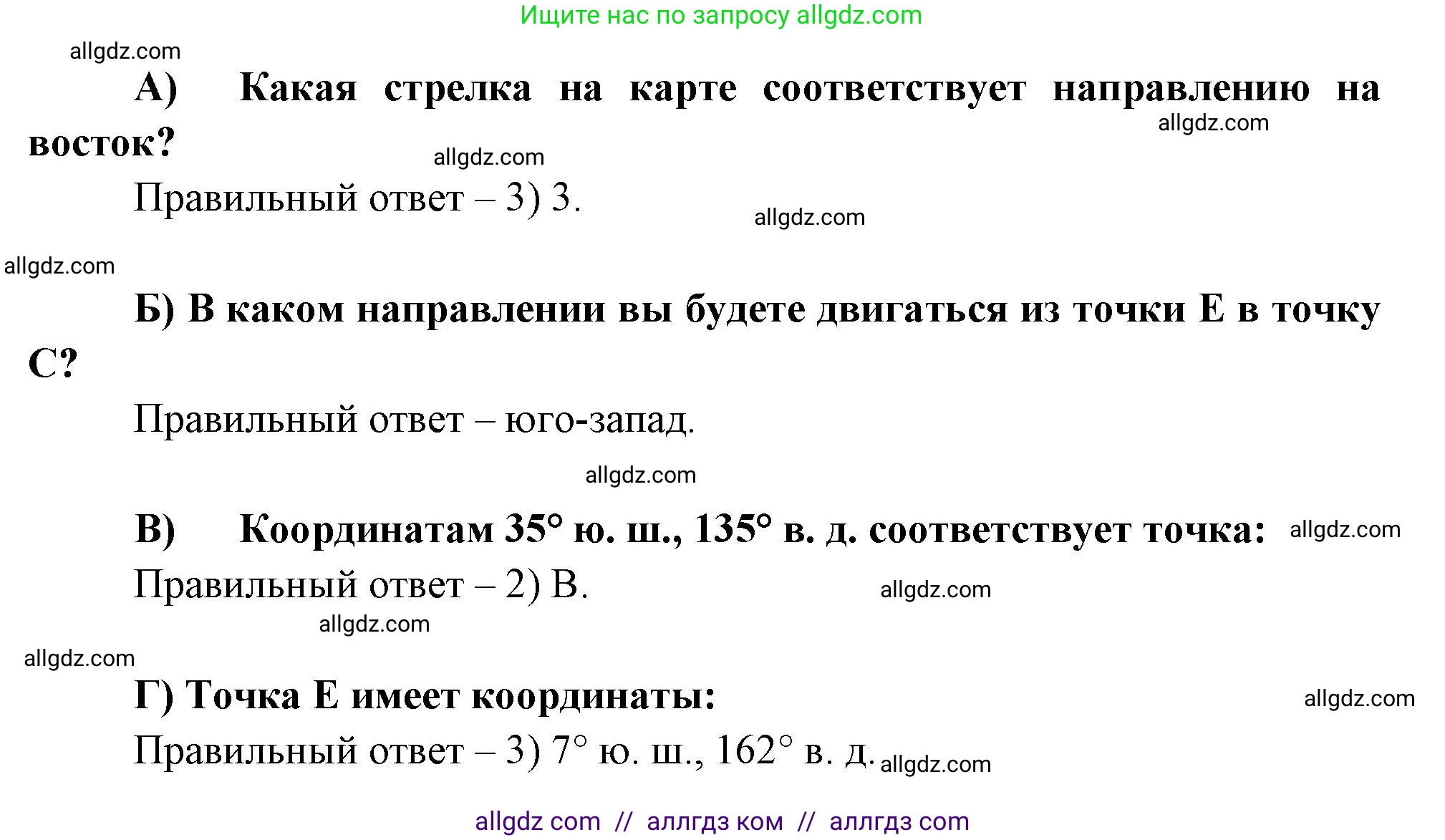 Ищите нас по запросу allgdz.com

allgdz.com

А) Какая стрелка на карте соответствует направлению на восток?

allgdz.com

allgdz.com

Правильный ответ – 3) 3.

allgdz.com

allgdz.com

Б) В каком направлении вы будете двигаться из точки Е в точку С?

Правильный ответ – юго-запад.

allgdz.com

В) Координатам 35° ю. ш., 135° в. д. соответствует точка:

allgdz.com

Правильный ответ – 2) В.

allgdz.com

allgdz.com

allgdz.com

Г) Точка Е имеет координаты:

allgdz.com

Правильный ответ – 3) 7° ю. ш., 162° в. д.

allgdz.com

allgdz com // аллгдз ком // аллгдз com